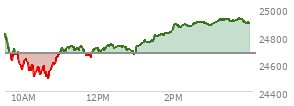 25000
24800
24600
24400
10AM
12PM
2PM